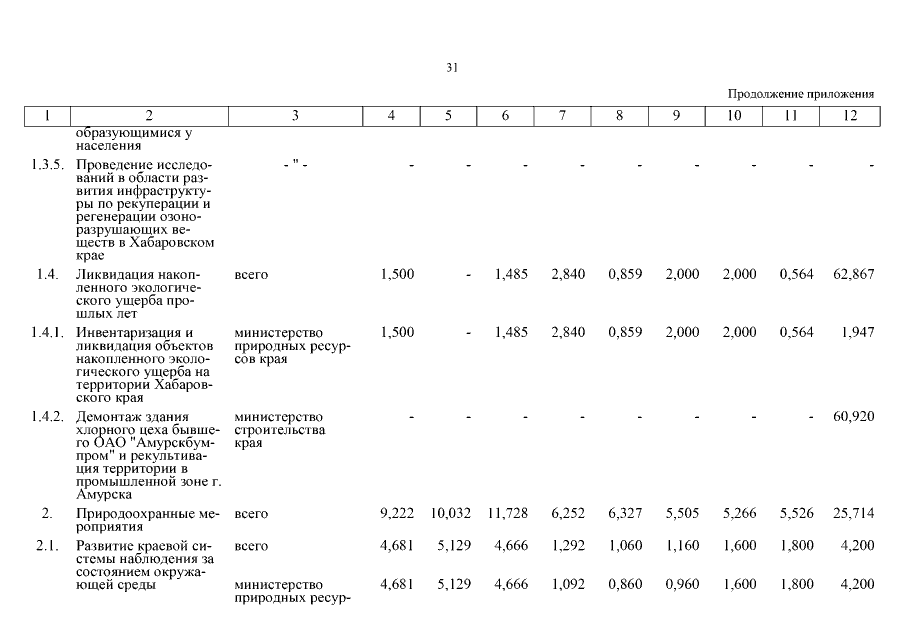 31

Продолжение приложения

| 1 | 2 | 3 | 4 | 5 | 6 | 7 | 8 | 9 | 10 | 11 | 12 |
|---|---|---|---|---|---|---|---|---|---|---|---|
| | образующимися у населения | | | | | | | | | | |
| 1.3.5. | Проведение исследований в области развития инфраструктуры по рекуперации и регенерации озоноразрушающих веществ в Хабаровском крае | - " - | - | - | - | - | - | - | - | - | - |
| 1.4. | Ликвидация накопленного экологического ущерба прошлых лет | всего | 1,500 | - | 1,485 | 2,840 | 0,859 | 2,000 | 2,000 | 0,564 | 62,867 |
| 1.4.1. | Инвентаризация и ликвидация объектов накопленного экологического ущерба на территории Хабаровского края | министерство природных ресурсов края | 1,500 | - | 1,485 | 2,840 | 0,859 | 2,000 | 2,000 | 0,564 | 1,947 |
| 1.4.2. | Демонтаж здания хлорного цеха бывшего ОАО "Амурскбумпром" и рекультивация территории в промышленной зоне г. Амурска | министерство строительства края | - | - | - | - | - | - | - | - | 60,920 |
| 2. | Природоохранные мероприятия | всего | 9,222 | 10,032 | 11,728 | 6,252 | 6,327 | 5,505 | 5,266 | 5,526 | 25,714 |
| 2.1. | Развитие краевой системы наблюдения за состоянием окружающей среды | всего | 4,681 | 5,129 | 4,666 | 1,292 | 1,060 | 1,160 | 1,600 | 1,800 | 4,200 |
| | | министерство природных ресур- | 4,681 | 5,129 | 4,666 | 1,092 | 0,860 | 0,960 | 1,600 | 1,800 | 4,200 |